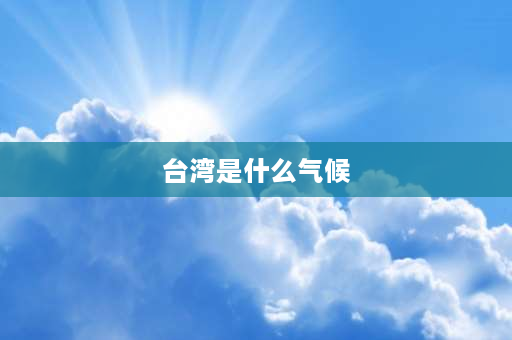 台湾是什么气候